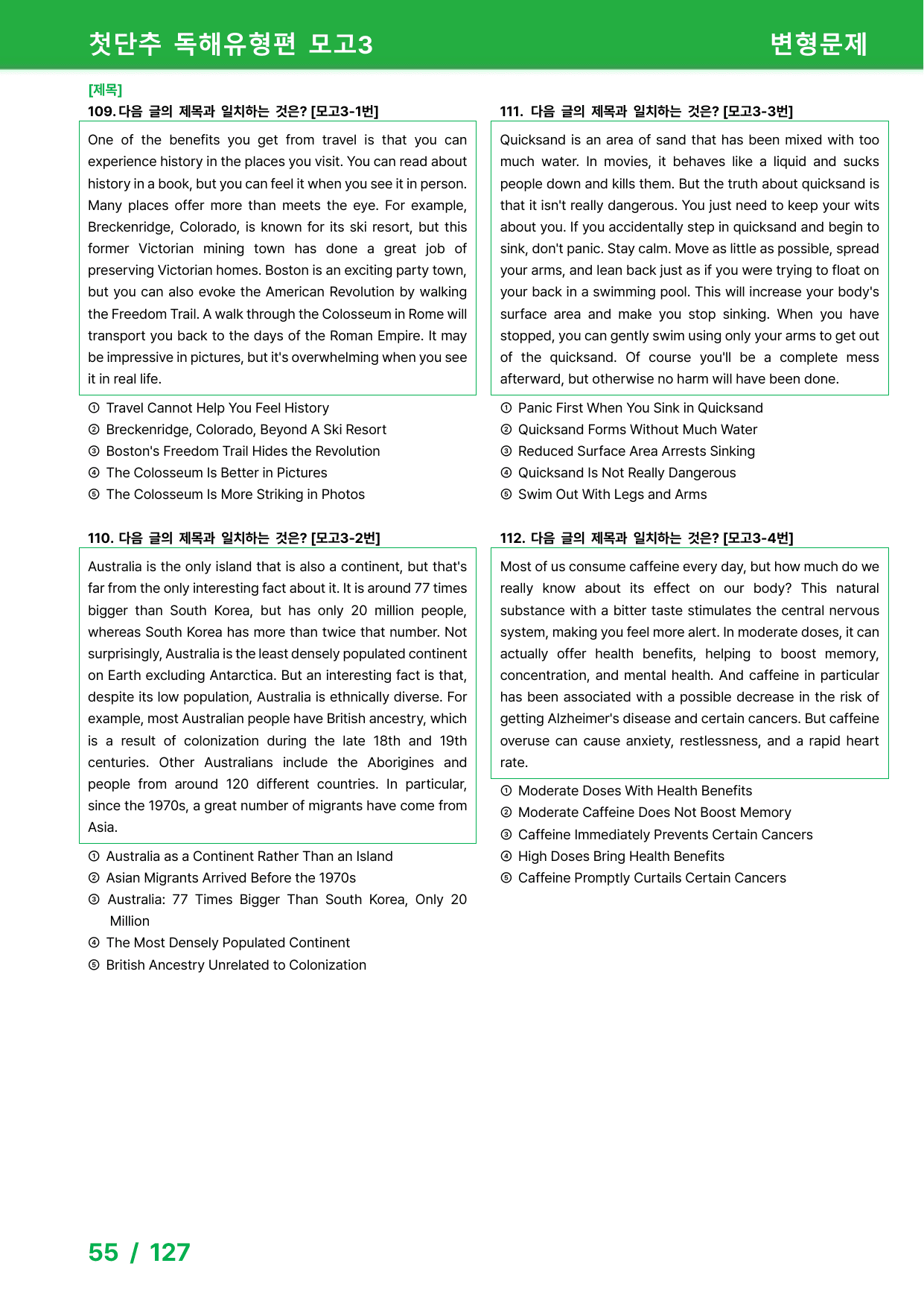 첫단추 독해유형편 모고3

변형문제

[제목]

109. 다음 글의 제목과 일치하는 것은? [모고3-1번]

One of the benefits you get from travel is that you can experience history in the places you visit. You can read about history in a book, but you can feel it when you see it in person. Many places offer more than meets the eye. For example, Breckenridge, Colorado, is known for its ski resort, but this former Victorian mining town has done a great job of preserving Victorian homes. Boston is an exciting party town, but you can also evoke the American Revolution by walking the Freedom Trail. A walk through the Colosseum in Rome will transport you back to the days of the Roman Empire. It may be impressive in pictures, but it's overwhelming when you see it in real life.

① Travel Cannot Help You Feel History
② Breckenridge, Colorado, Beyond A Ski Resort
③ Boston's Freedom Trail Hides the Revolution
④ The Colosseum Is Better in Pictures
⑤ The Colosseum Is More Striking in Photos

110. 다음 글의 제목과 일치하는 것은? [모고3-2번]

Australia is the only island that is also a continent, but that's far from the only interesting fact about it. It is around 77 times bigger than South Korea, but has only 20 million people, whereas South Korea has more than twice that number. Not surprisingly, Australia is the least densely populated continent on Earth excluding Antarctica. But an interesting fact is that, despite its low population, Australia is ethnically diverse. For example, most Australian people have British ancestry, which is a result of colonization during the late 18th and 19th centuries. Other Australians include the Aborigines and people from around 120 different countries. In particular, since the 1970s, a great number of migrants have come from Asia.

① Australia as a Continent Rather Than an Island
② Asian Migrants Arrived Before the 1970s
③ Australia: 77 Times Bigger Than South Korea, Only 20 Million
④ The Most Densely Populated Continent
⑤ British Ancestry Unrelated to Colonization

111. 다음 글의 제목과 일치하는 것은? [모고3-3번]

Quicksand is an area of sand that has been mixed with too much water. In movies, it behaves like a liquid and sucks people down and kills them. But the truth about quicksand is that it isn't really dangerous. You just need to keep your wits about you. If you accidentally step in quicksand and begin to sink, don't panic. Stay calm. Move as little as possible, spread your arms, and lean back just as if you were trying to float on your back in a swimming pool. This will increase your body's surface area and make you stop sinking. When you have stopped, you can gently swim using only your arms to get out of the quicksand. Of course you'll be a complete mess afterward, but otherwise no harm will have been done.

① Panic First When You Sink in Quicksand
② Quicksand Forms Without Much Water
③ Reduced Surface Area Arrests Sinking
④ Quicksand Is Not Really Dangerous
⑤ Swim Out With Legs and Arms

112. 다음 글의 제목과 일치하는 것은? [모고3-4번]

Most of us consume caffeine every day, but how much do we really know about its effect on our body? This natural substance with a bitter taste stimulates the central nervous system, making you feel more alert. In moderate doses, it can actually offer health benefits, helping to boost memory, concentration, and mental health. And caffeine in particular has been associated with a possible decrease in the risk of getting Alzheimer's disease and certain cancers. But caffeine overuse can cause anxiety, restlessness, and a rapid heart rate.

① Moderate Doses With Health Benefits
② Moderate Caffeine Does Not Boost Memory
③ Caffeine Immediately Prevents Certain Cancers
④ High Doses Bring Health Benefits
⑤ Caffeine Promptly Curtails Certain Cancers

55 / 127